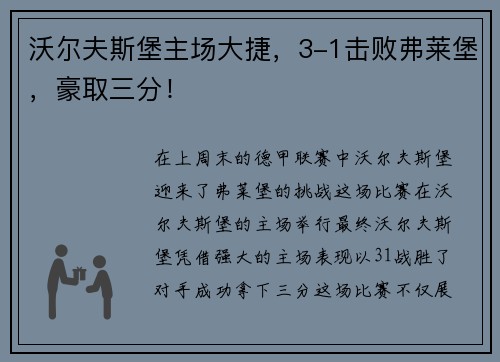 沃尔夫斯堡主场大捷，3-1击败弗莱堡，豪取三分！

在上周末的德甲联赛中沃尔夫斯堡迎来了弗莱堡的挑战这场比赛在沃尔夫斯堡的主场举行最终沃尔夫斯堡凭借强大的主场表现以31战胜了对手成功拿下三分这场比赛不仅展